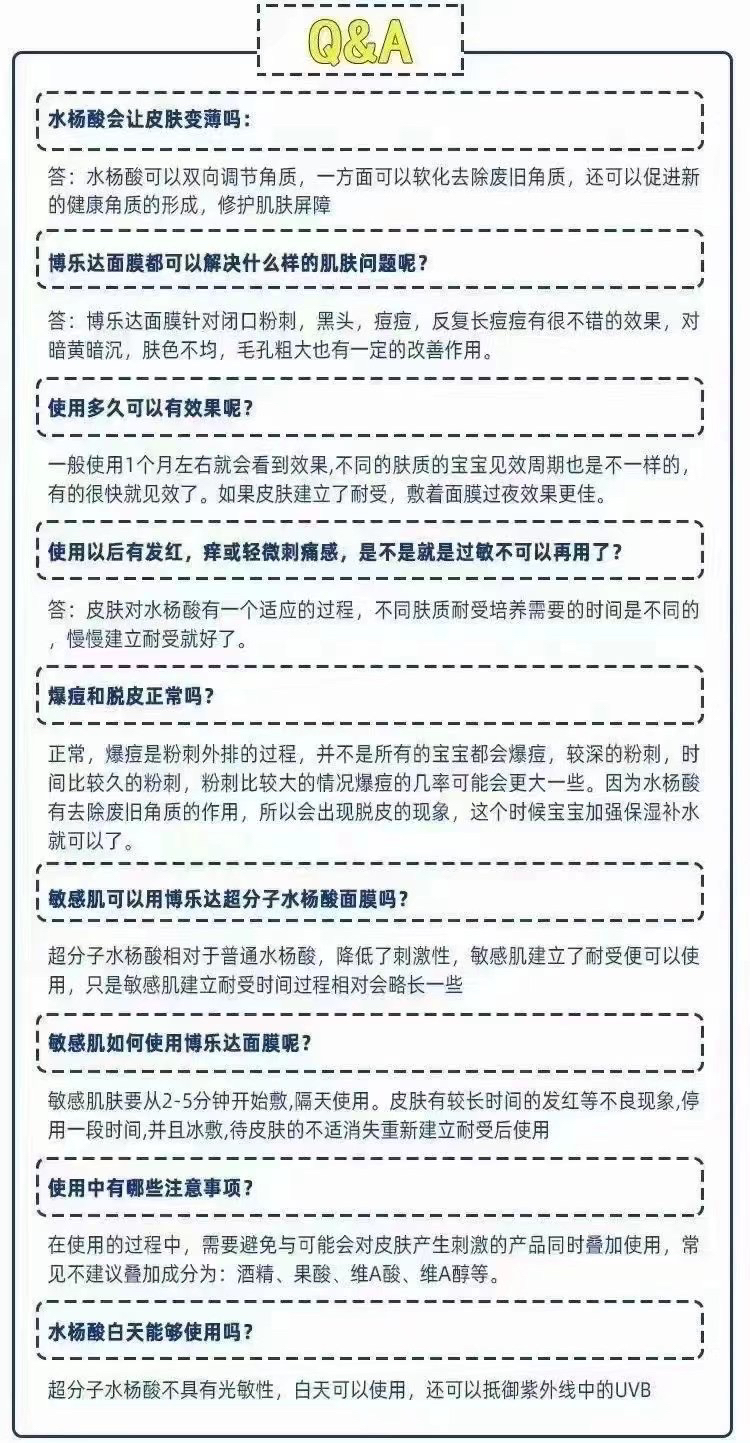 Q&A

水杨酸会让皮肤变薄吗：

答：水杨酸可以双向调节角质，一方面可以软化去除废旧角质，还可以促进新的健康角质的形成，修护肌肤屏障

博乐达面膜都可以解决什么样的肌肤问题呢？

答：博乐达面膜针对闭口粉刺，黑头，痘痘，反复长痘痘有很不错的效果，对暗黄暗沉，肤色不均，毛孔粗大也有一定的改善作用。

使用多久可以有效果呢？

一般使用1个月左右就会看到效果,不同的肤质的宝宝见效周期也是不一样的，有的很快就见效了。如果皮肤建立了耐受，敷着面膜过夜效果更佳。

使用以后有发红，痒或轻微刺痛感，是不是就是过敏不可以再用了？

答：皮肤对水杨酸有一个适应的过程，不同肤质耐受培养需要的时间是不同的，慢慢建立耐受就好了。

爆痘和脱皮正常吗？

正常，爆痘是粉刺外排的过程，并不是所有的宝宝都会爆痘，较深的粉刺，时间比较久的粉刺，粉刺比较大的情况爆痘的几率可能会更大一些。因为水杨酸有去除废旧角质的作用，所以会出现脱皮的现象，这个时候宝宝加强保湿补水就可以了。

敏感肌可以用博乐达超分子水杨酸面膜吗？

超分子水杨酸相对于普通水杨酸，降低了刺激性，敏感肌建立了耐受便可以使用，只是敏感肌建立耐受时间过程相对会略长一些

敏感肌如何使用博乐达面膜呢？

敏感肌肤要从2-5分钟开始敷,隔天使用。皮肤有较长时间的发红等不良现象,停用一段时间,并且冰敷,待皮肤的不适消失重新建立耐受后使用

使用中有哪些注意事项？

在使用的过程中，需要避免与可能会对皮肤产生刺激的产品同时叠加使用，常见不建议叠加成分为：酒精、果酸、维A酸、维A醇等。

水杨酸白天能够使用吗？

超分子水杨酸不具有光敏性，白天可以使用，还可以抵御紫外线中的UVB